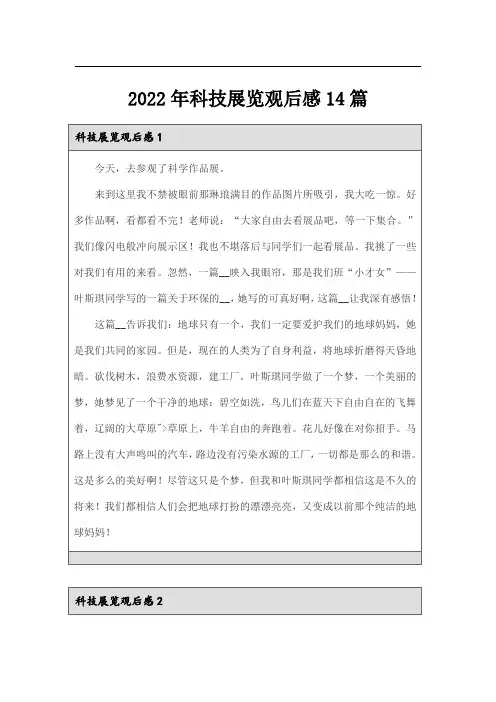 2022年科技展览观后感14篇

科技展览观后感1

今天，去参观了科学作品展。

来到这里我不禁被眼前那琳琅满目的作品图片所吸引，我大吃一惊。好多作品啊，看都看不完！老师说：“大家自由去看展品吧，等一下集合。”我们像闪电般冲向展示区！我也不堪落后与同学们一起看展品。我挑了一些对我们有用的来看。忽然，一篇__映入我眼帘，那是我们班“小才女”——叶斯琪同学写的一篇关于环保的__，她写的可真好啊，这篇__让我深有感悟！

这篇__告诉我们：地球只有一个，我们一定要爱护我们的地球妈妈，她是我们共同的家园。但是，现在的人类为了自身利益，将地球折磨得天昏地暗。砍伐树木，浪费水资源，建工厂。叶斯琪同学做了一个梦，一个美丽的梦，她梦见了一个干净的地球：碧空如洗，鸟儿们在蓝天下自由自在的飞舞着，辽阔的大草原">草原上，牛羊自由的奔跑着。花儿好像在对你招手。马路上没有大声鸣叫的汽车，路边没有污染水源的工厂，一切都是那么的和谐。这是多么的美好啊！尽管这只是个梦，但我和叶斯琪同学都相信这是不久的将来！我们都相信人们会把地球打扮的漂漂亮亮，又变成以前那个纯洁的地球妈妈！

科技展览观后感2